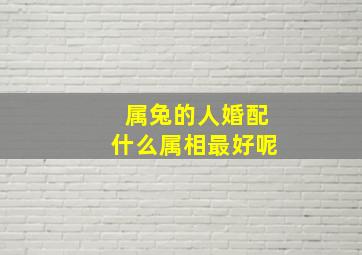 属兔的人婚配
什么属相最好呢